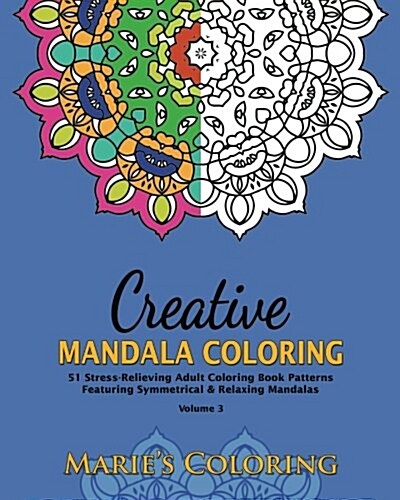 Creative
MANDALA COLORING
51 Stress-Relieving Adult Coloring Book Patterns Featuring Symmetrical & Relaxing Mandalas
Volume 3

MARIE'S COLORING